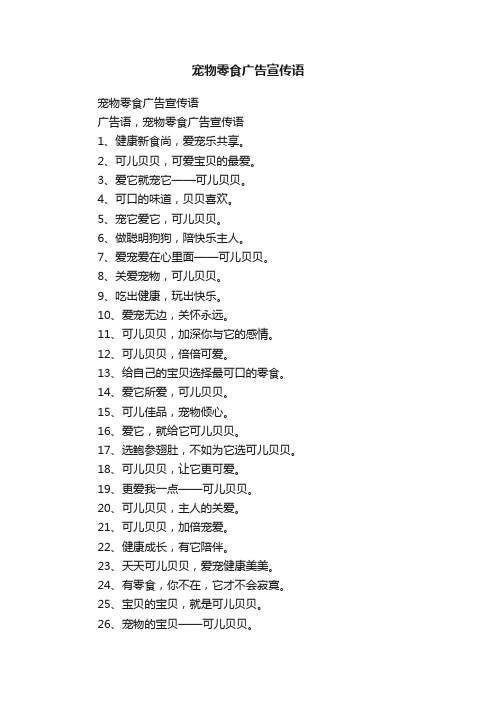 宠物零食广告宣传语

宠物零食广告宣传语

广告语，宠物零食广告宣传语

1、健康新食尚，爱宠乐共享。

2、可儿贝贝，可爱宝贝的最爱。

3、爱它就宠它——可儿贝贝。

4、可口的味道，贝贝喜欢。

5、宠它爱它，可儿贝贝。

6、做聪明狗狗，陪快乐主人。

7、爱宠爱在心里面——可儿贝贝。

8、关爱宠物，可儿贝贝。

9、吃出健康，玩出快乐。

10、爱宠无边，关怀永远。

11、可儿贝贝，加深你与它的感情。

12、可儿贝贝，倍倍可爱。

13、给自己的宝贝选择最可口的零食。

14、爱它所爱，可儿贝贝。

15、可儿佳品，宠物倾心。

16、爱它，就给它可儿贝贝。

17、选鲍参翅肚，不如为它选可儿贝贝。

18、可儿贝贝，让它更可爱。

19、更爱我一点——可儿贝贝。

20、可儿贝贝，主人的关爱。

21、可儿贝贝，加倍宠爱。

22、健康成长，有它陪伴。

23、天天可儿贝贝，爱宠健康美美。

24、有零食，你不在，它才不会寂寞。

25、宝贝的宝贝，就是可儿贝贝。

26、宠物的宝贝——可儿贝贝。